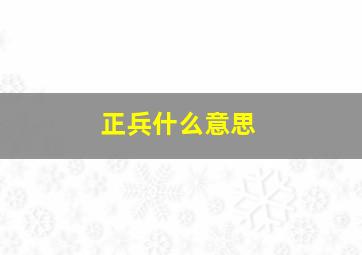 正兵什么意思